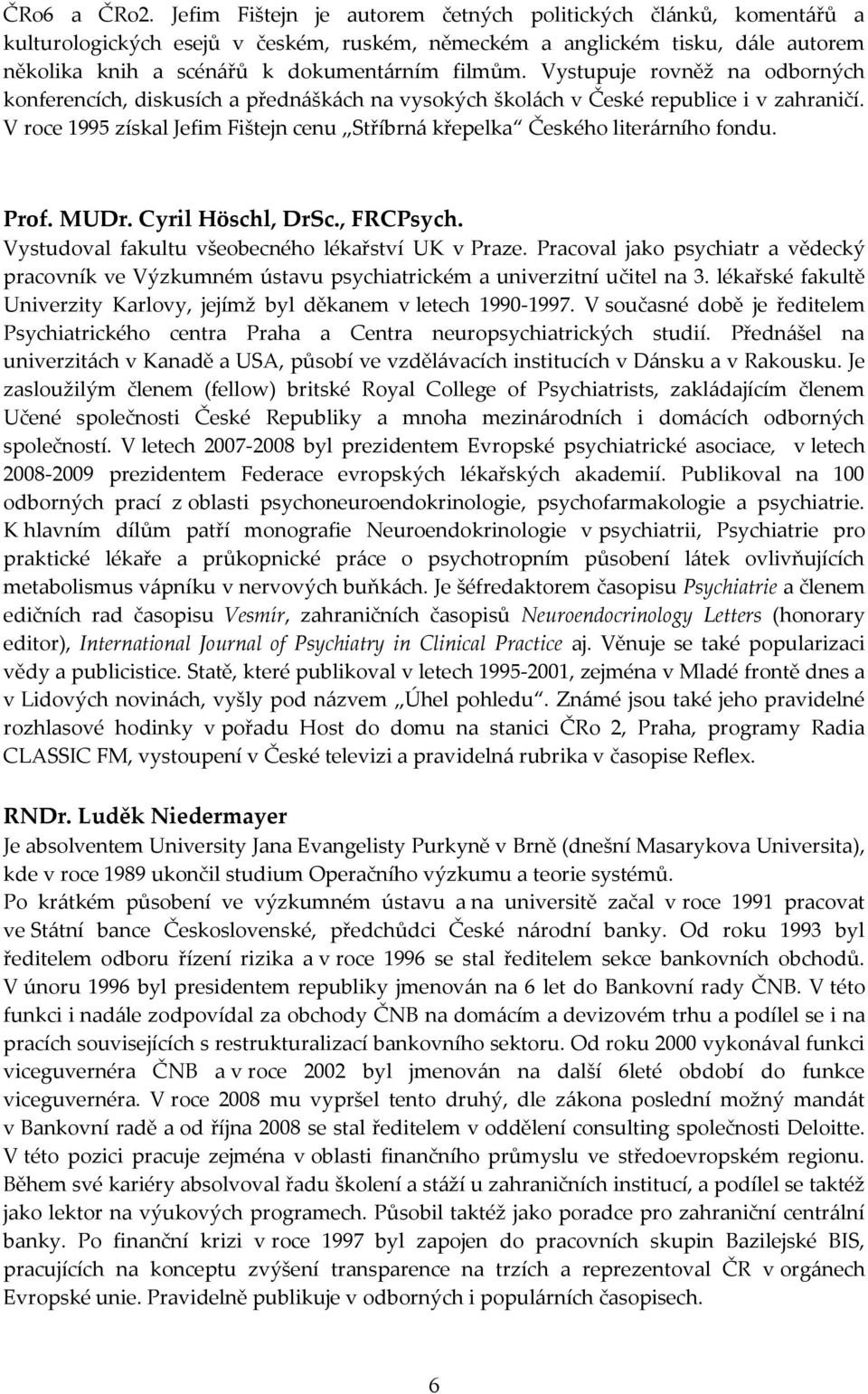 ČRo6 a ČRo2. Jefim Fištejn je autorem četných politických článků, komentářů a kulturologických esejů v českém, ruském, německém a anglickém tisku, dále autorem několika knih a scénářů k dokumentárním filmům. Vystupuje rovněž na odborných konferencích, diskusích a přednáškách na vysokých školách v České republice i v zahraničí. V roce 1995 získal Jefim Fištejn cenu „Stříbrná křepelka“ Českého literárního fondu.

Prof. MUDr. Cyril Höschl, DrSc., FRCPsych.
Vystudoval fakultu všeobecného lékařství UK v Praze. Pracoval jako psychiatr a vědecký pracovník ve Výzkumném ústavu psychiatrickém a univerzitní učitel na 3. lékařské fakultě Univerzity Karlovy, jejímž byl děkanem v letech 1990-1997. V současné době je ředitelem Psychiatrického centra Praha a Centra neuropsychiatrických studií. Přednášel na univerzitách v Kanadě a USA, působí ve vzdělávacích institucích v Dánsku a v Rakousku. Je zasloužilým členem (fellow) britské Royal College of Psychiatrists, zakládajícím členem Učené společnosti České Republiky a mnoha mezinárodních i domácích odborných společností. V letech 2007-2008 byl prezidentem Evropské psychiatrické asociace, v letech 2008-2009 prezidentem Federace evropských lékařských akademií. Publikoval na 100 odborných prací z oblasti psychoneuroendokrinologie, psychofarmakologie a psychiatrie. K hlavním dílům patří monografie Neuroendokrinologie v psychiatrii, Psychiatrie pro praktické lékaře a průkopnické práce o psychotropním působení látek ovlivňujících metabolismus vápníku v nervových buňkách. Je šéfredaktorem časopisu Psychiatrie a členem edičních rad časopisu Vesmír, zahraničních časopisů Neuroendocrinology Letters (honorary editor), International Journal of Psychiatry in Clinical Practice aj. Věnuje se také popularizaci vědy a publicistice. Statě, které publikoval v letech 1995-2001, zejména v Mladé frontě dnes a v Lidových novinách, vyšly pod názvem „Úhel pohledu“. Známé jsou také jeho pravidelné rozhlasové hodinky v pořadu Host do domu na stanici ČRo 2, Praha, programy Radia CLASSIC FM, vystoupení v České televizi a pravidelná rubrika v časopise Reflex.

RNDr. Luděk Niedermayer
Je absolventem University Jana Evangelisty Purkyně v Brně (dnešní Masarykova Universita), kde v roce 1989 ukončil studium Operačního výzkumu a teorie systémů.
Po krátkém působení ve výzkumném ústavu a na universitě začal v roce 1991 pracovat ve Státní bance Československé, předchůdci České národní banky. Od roku 1993 byl ředitelem odboru řízení rizika a v roce 1996 se stal ředitelem sekce bankovních obchodů. V únoru 1996 byl presidentem republiky jmenován na 6 let do Bankovní rady ČNB. V této funkci i nadále zodpovídal za obchody ČNB na domácím a devizovém trhu a podílel se i na pracích souvisejících s restrukturalizací bankovního sektoru. Od roku 2000 vykonával funkci viceguvernéra ČNB a v roce 2002 byl jmenován na další 6leté období do funkce viceguvernéra. V roce 2008 mu vypršel tento druhý, dle zákona poslední možný mandát v Bankovní radě a od října 2008 se stal ředitelem v oddělení consulting společnosti Deloitte. V této pozici pracuje zejména v oblasti finančního průmyslu ve středoevropském regionu. Během své kariéry absolvoval řadu školení a stáží u zahraničních institucí, a podílel se taktéž jako lektor na výukových programech. Působil taktéž jako poradce pro zahraniční centrální banky. Po finanční krizi v roce 1997 byl zapojen do pracovních skupin Bazilejské BIS, pracujících na konceptu zvýšení transparence na trzích a reprezentoval ČR v orgánech Evropské unie. Pravidelně publikuje v odborných i populárních časopisech.

6